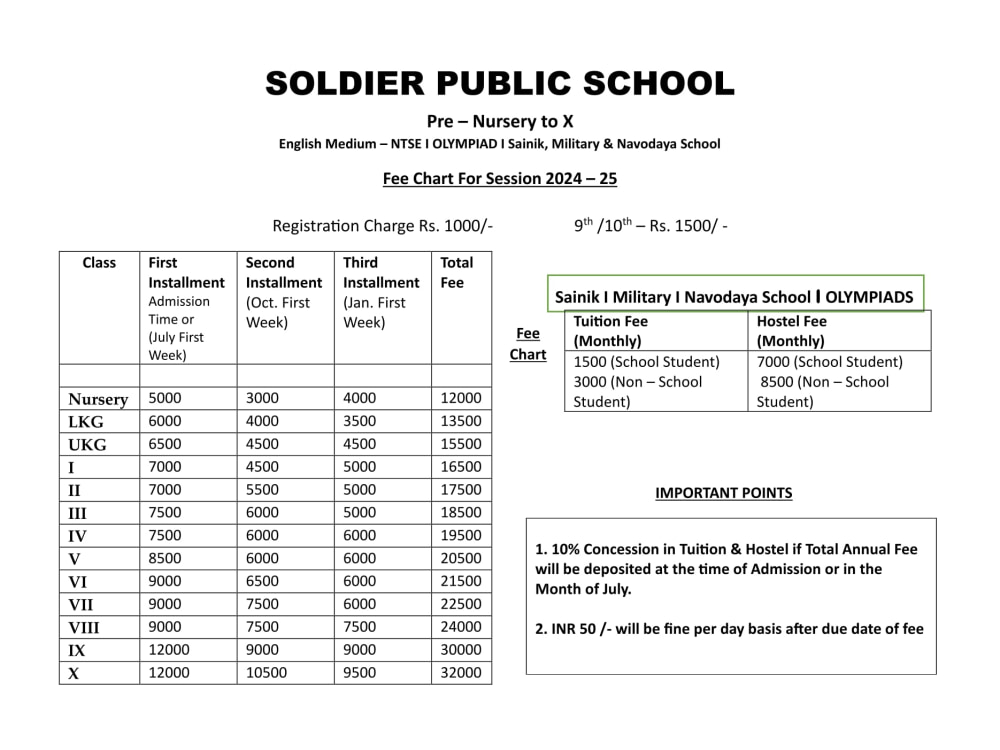 SOLDIER PUBLIC SCHOOL

Pre – Nursery to X

English Medium – NTSE I OLYMPIAD I Sainik, Military & Navodaya School

Fee Chart For Session 2024 – 25

Registration Charge Rs. 1000/-

9th /10th – Rs. 1500/ -

| Class | First Installment Admission Time or (July First Week) | Second Installment (Oct. First Week) | Third Installment (Jan. First Week) | Total Fee |
|---|---|---|---|---|
| | | | | |
| Nursery | 5000 | 3000 | 4000 | 12000 |
| LKG | 6000 | 4000 | 3500 | 13500 |
| UKG | 6500 | 4500 | 4500 | 15500 |
| I | 7000 | 4500 | 5000 | 16500 |
| II | 7000 | 5500 | 5000 | 17500 |
| III | 7500 | 6000 | 5000 | 18500 |
| IV | 7500 | 6000 | 6000 | 19500 |
| V | 8500 | 6000 | 6000 | 20500 |
| VI | 9000 | 6500 | 6000 | 21500 |
| VII | 9000 | 7500 | 6000 | 22500 |
| VIII | 9000 | 7500 | 7500 | 24000 |
| IX | 12000 | 9000 | 9000 | 30000 |
| X | 12000 | 10500 | 9500 | 32000 |

Sainik I Military I Navodaya School I OLYMPIADS

Fee Chart

| Tuition Fee (Monthly) | Hostel Fee (Monthly) |
|---|---|
| 1500 (School Student) 3000 (Non – School Student) | 7000 (School Student) 8500 (Non – School Student) |

IMPORTANT POINTS

1. 10% Concession in Tuition & Hostel if Total Annual Fee will be deposited at the time of Admission or in the Month of July.

2. INR 50 /- will be fine per day basis after due date of fee